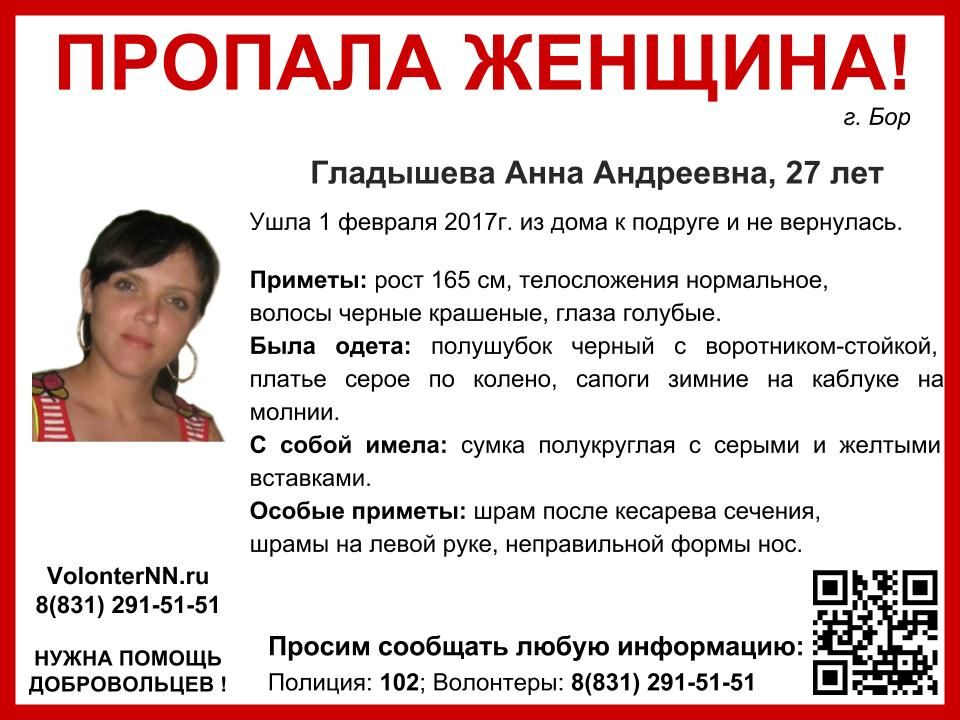 ПРОПАЛА ЖЕНЩИНА!

г. Бор

Гладышева Анна Андреевна, 27 лет

Ушла 1 февраля 2017г. из дома к подруге и не вернулась.

Приметы: рост 165 см, телосложения нормальное, волосы черные крашеные, глаза голубые.

Была одета: полушубок черный с воротником-стойкой, платье серое по колено, сапоги зимние на каблуке на молнии.

С собой имела: сумка полукруглая с серыми и желтыми вставками.

Особые приметы: шрам после кесарева сечения, шрамы на левой руке, неправильной формы нос.

VolonterNN.ru
8(831) 291-51-51

НУЖНА ПОМОЩЬ ДОБРОВОЛЬЦЕВ !

Просим сообщать любую информацию:
Полиция: 102; Волонтеры: 8(831) 291-51-51